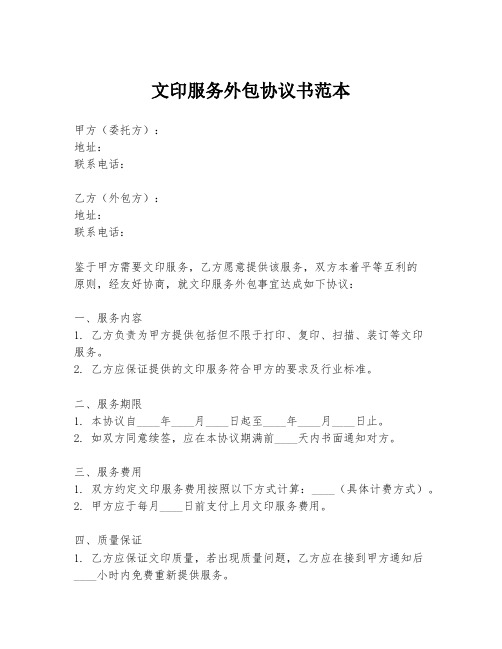 文印服务外包协议书范本

甲方（委托方）：
地址：
联系电话：

乙方（外包方）：
地址：
联系电话：

鉴于甲方需要文印服务，乙方愿意提供该服务，双方本着平等互利的原则，经友好协商，就文印服务外包事宜达成如下协议：

一、服务内容
1. 乙方负责为甲方提供包括但不限于打印、复印、扫描、装订等文印服务。
2. 乙方应保证提供的文印服务符合甲方的要求及行业标准。

二、服务期限
1. 本协议自____年____月____日起至____年____月____日止。
2. 如双方同意续签，应在本协议期满前____天内书面通知对方。

三、服务费用
1. 双方约定文印服务费用按照以下方式计算：____（具体计费方式）。
2. 甲方应于每月____日前支付上月文印服务费用。

四、质量保证
1. 乙方应保证文印质量，若出现质量问题，乙方应在接到甲方通知后____小时内免费重新提供服务。